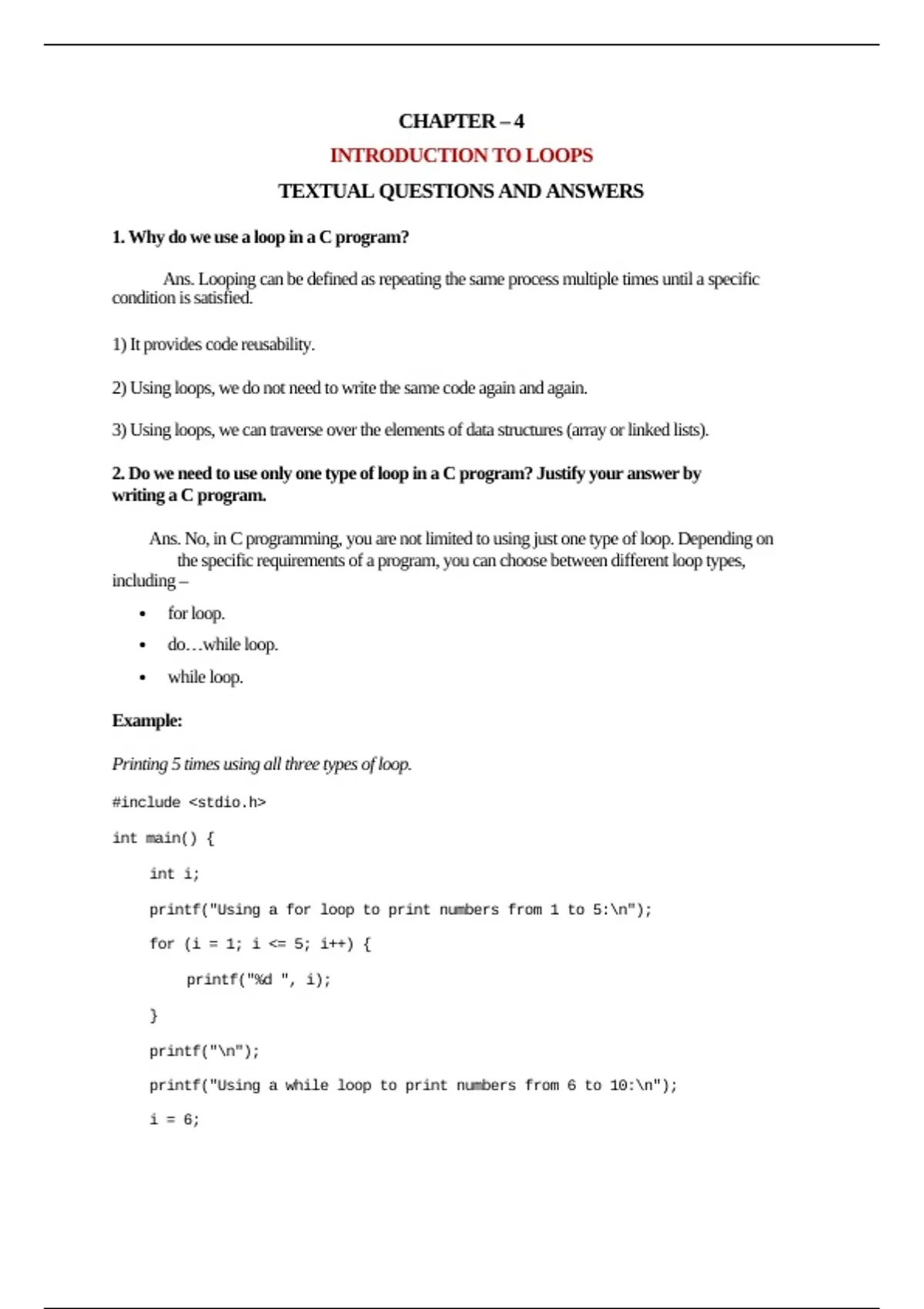 CHAPTER – 4

INTRODUCTION TO LOOPS

TEXTUAL QUESTIONS AND ANSWERS

1. Why do we use a loop in a C program?

Ans. Looping can be defined as repeating the same process multiple times until a specific condition is satisfied.

1) It provides code reusability.

2) Using loops, we do not need to write the same code again and again.

3) Using loops, we can traverse over the elements of data structures (array or linked lists).

2. Do we need to use only one type of loop in a C program? Justify your answer by writing a C program.

Ans. No, in C programming, you are not limited to using just one type of loop. Depending on the specific requirements of a program, you can choose between different loop types, including –

• for loop.
• do…while loop.
• while loop.

Example:

Printing 5 times using all three types of loop.

#include <stdio.h>

int main() {

int i;

printf("Using a for loop to print numbers from 1 to 5:\n");

for (i = 1; i <= 5; i++) {

printf("%d ", i);

}

printf("\n");

printf("Using a while loop to print numbers from 6 to 10:\n");

i = 6;